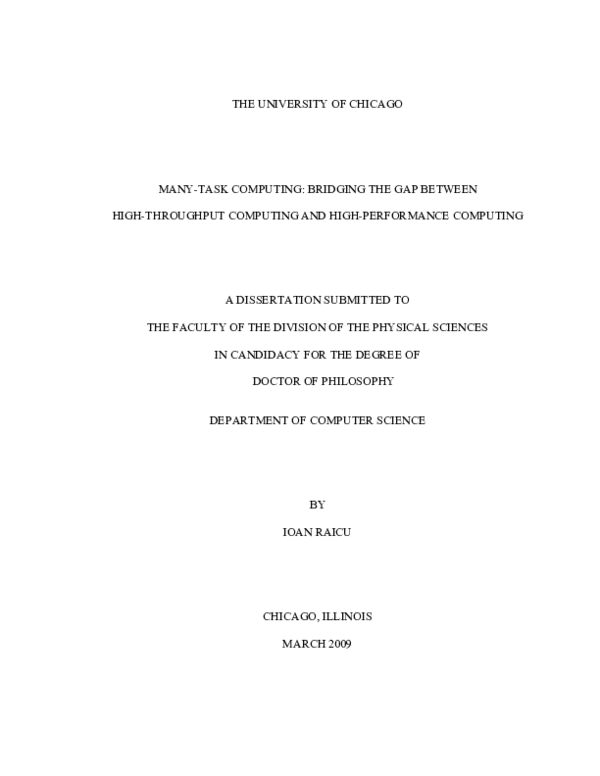 THE UNIVERSITY OF CHICAGO

MANY-TASK COMPUTING: BRIDGING THE GAP BETWEEN HIGH-THROUGHPUT COMPUTING AND HIGH-PERFORMANCE COMPUTING

A DISSERTATION SUBMITTED TO
THE FACULTY OF THE DIVISION OF THE PHYSICAL SCIENCES
IN CANDIDACY FOR THE DEGREE OF
DOCTOR OF PHILOSOPHY

DEPARTMENT OF COMPUTER SCIENCE

BY
IOAN RAICU

CHICAGO, ILLINOIS
MARCH 2009